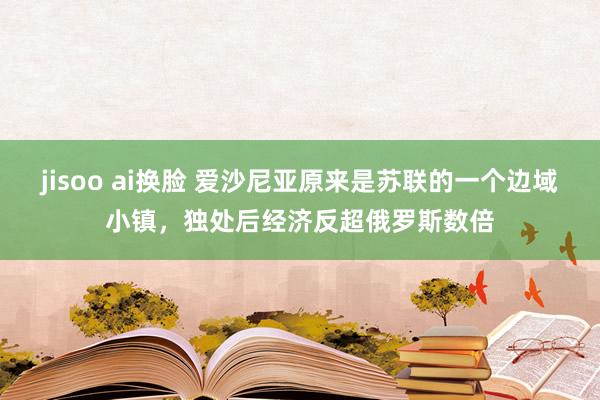 jisoo ai换脸 爱沙尼亚原来是苏联的一个边域小镇，独处后经济反超俄罗斯数倍